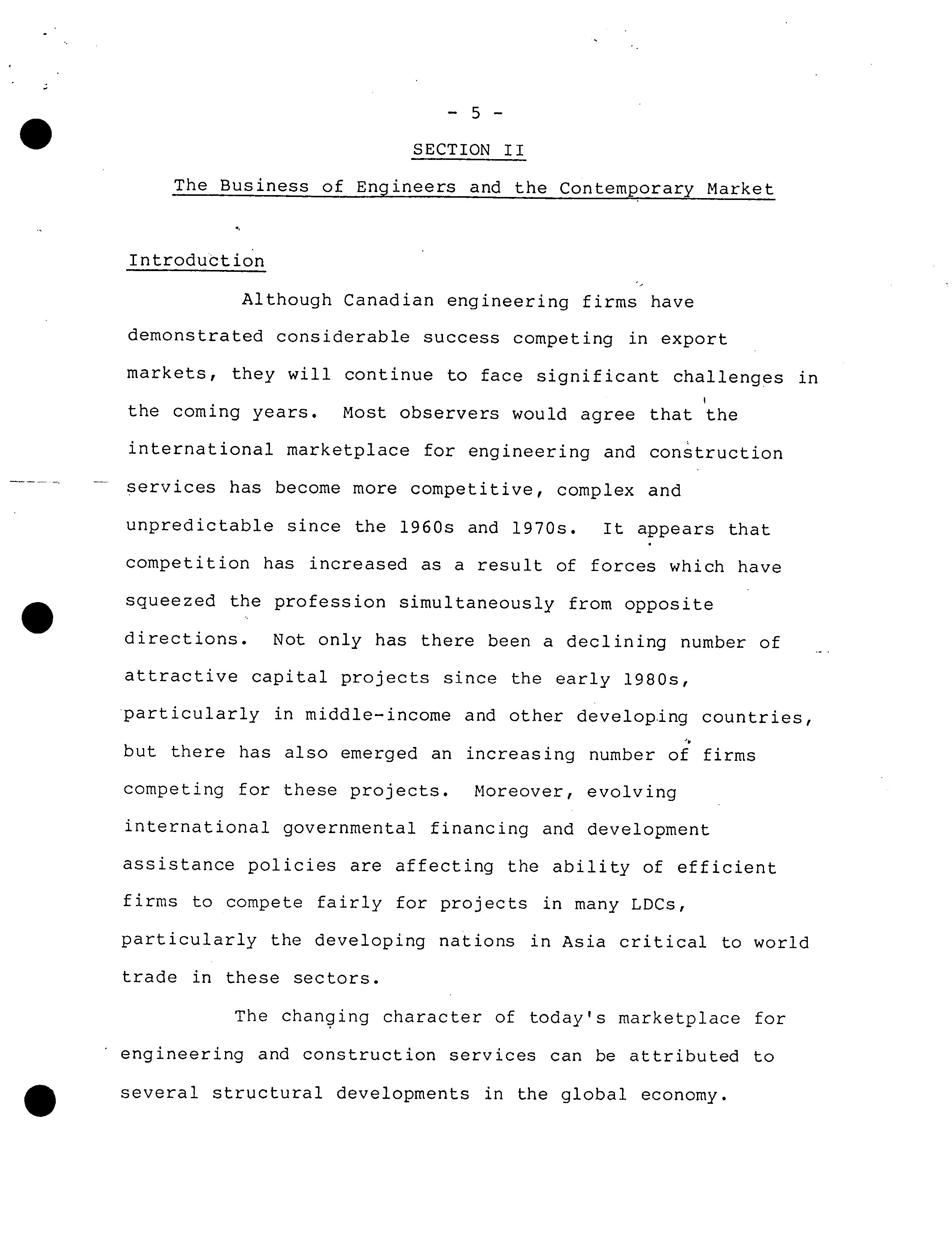 - 5 -

SECTION II

The Business of Engineers and the Contemporary Market

Introduction

Although Canadian engineering firms have demonstrated considerable success competing in export markets, they will continue to face significant challenges in the coming years. Most observers would agree that the international marketplace for engineering and construction services has become more competitive, complex and unpredictable since the 1960s and 1970s. It appears that competition has increased as a result of forces which have squeezed the profession simultaneously from opposite directions. Not only has there been a declining number of attractive capital projects since the early 1980s, particularly in middle-income and other developing countries, but there has also emerged an increasing number of firms competing for these projects. Moreover, evolving international governmental financing and development assistance policies are affecting the ability of efficient firms to compete fairly for projects in many LDCs, particularly the developing nations in Asia critical to world trade in these sectors.

The changing character of today's marketplace for engineering and construction services can be attributed to several structural developments in the global economy.